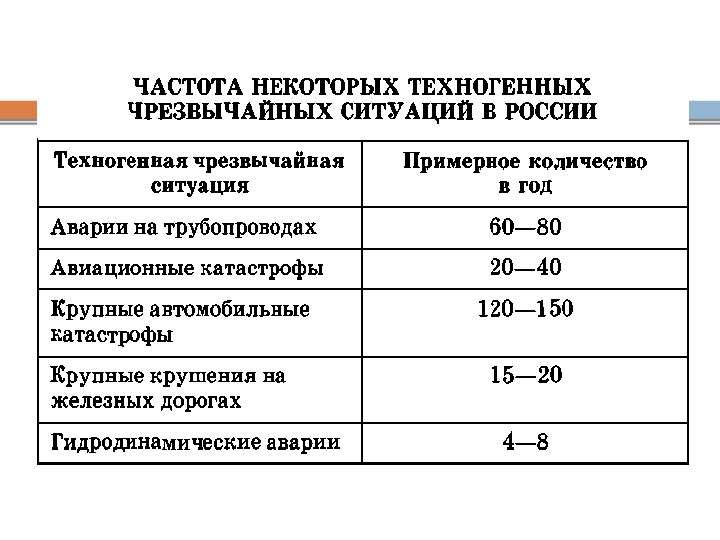 ЧАСТОТА НЕКОТОРЫХ ТЕХНОГЕННЫХ ЧРЕЗВЫЧАЙНЫХ СИТУАЦИЙ В РОССИИ

| Техногенная чрезвычайная ситуация | Примерное количество в год |
|---|---|
| Аварии на трубопроводах | 60—80 |
| Авиационные катастрофы | 20—40 |
| Крупные автомобильные катастрофы | 120—150 |
| Крупные крушения на железных дорогах | 15—20 |
| Гидродинамические аварии | 4—8 |